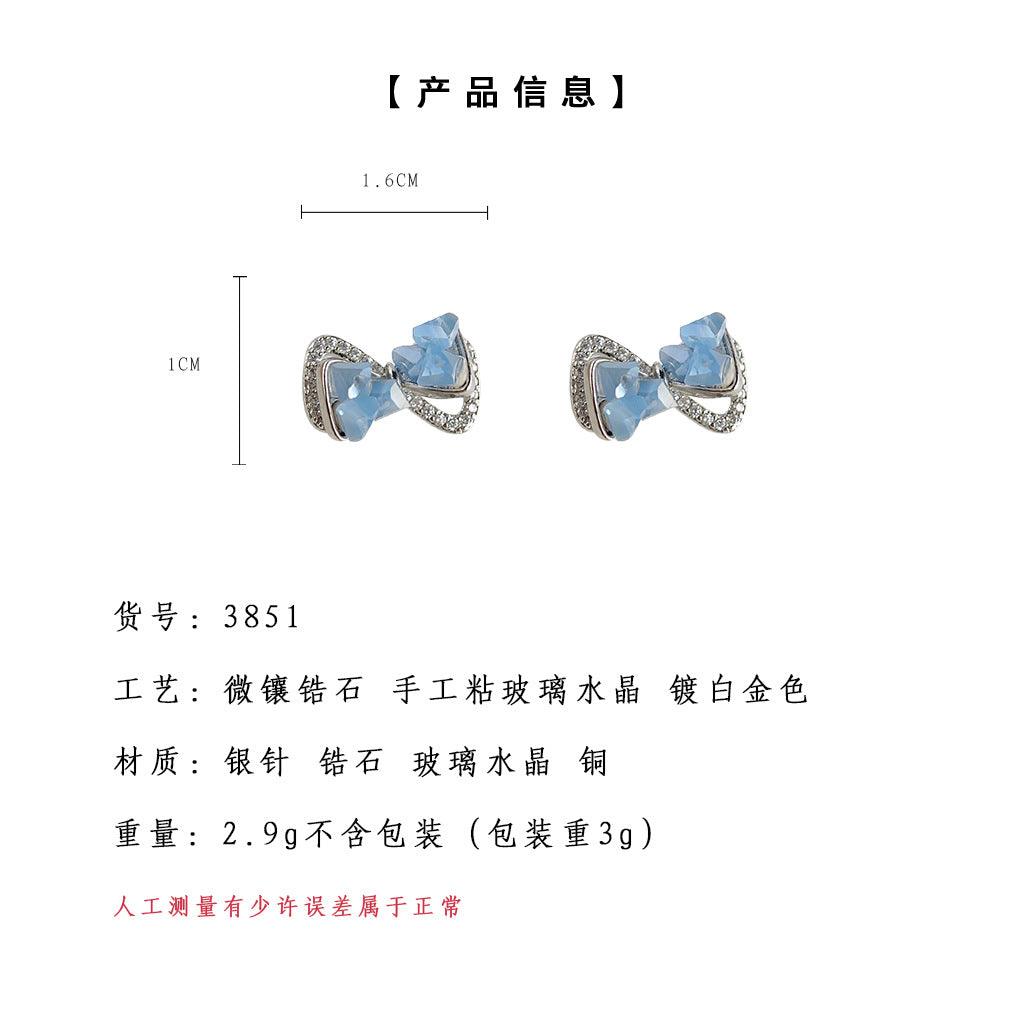 【产品信息】

1.6CM

1CM

货号：3851

工艺：微镶锆石 手工粘玻璃水晶 镀白金色

材质：银针 锆石 玻璃水晶 铜

重量：2.9g不含包装（包装重3g）

人工测量有少许误差属于正常